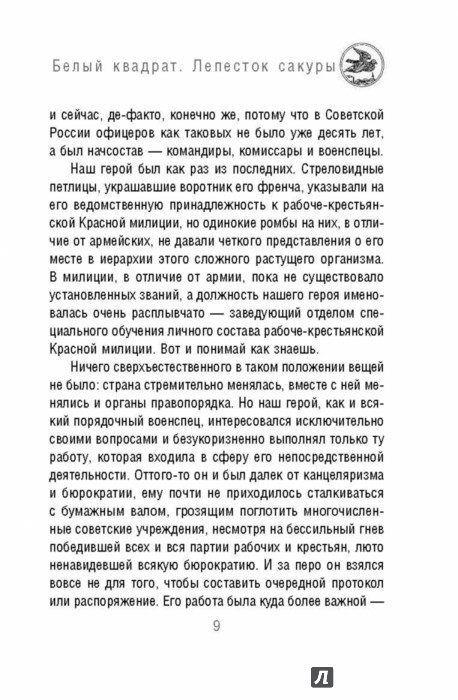 Белый квадрат. Лепесток сакуры

и сейчас, де-факто, конечно же, потому что в Советской России офицеров как таковых не было уже десять лет, а был начсостав — командиры, комиссары и военспецы.

Наш герой был как раз из последних. Стреловидные петлицы, украшавшие воротник его френча, указывали на его ведомственную принадлежность к рабоче-крестьянской Красной милиции, но одинокие ромбы на них, в отличие от армейских, не давали четкого представления о его месте в иерархии этого сложного растущего организма. В милиции, в отличие от армии, пока не существовало установленных званий, а должность нашего героя именовалась очень расплывчато — заведующий отделом специального обучения личного состава рабоче-крестьянской Красной милиции. Вот и понимай как знаешь.

Ничего сверхъестественного в таком положении вещей не было: страна стремительно менялась, вместе с ней менялись и органы правопорядка. Но наш герой, как и всякий порядочный военспец, интересовался исключительно своими вопросами и безукоризненно выполнял только ту работу, которая входила в сферу его непосредственной деятельности. Оттого-то он и был далек от канцеляризма и бюрократии, ему почти не приходилось сталкиваться с бумажным валом, грозящим поглотить многочисленные советские учреждения, несмотря на бессильный гнев победившей всех и вся партии рабочих и крестьян, люто ненавидевшей всякую бюрократию. И за перо он взялся вовсе не для того, чтобы составить очередной протокол или распоряжение. Его работа была куда более важной —

9

Л